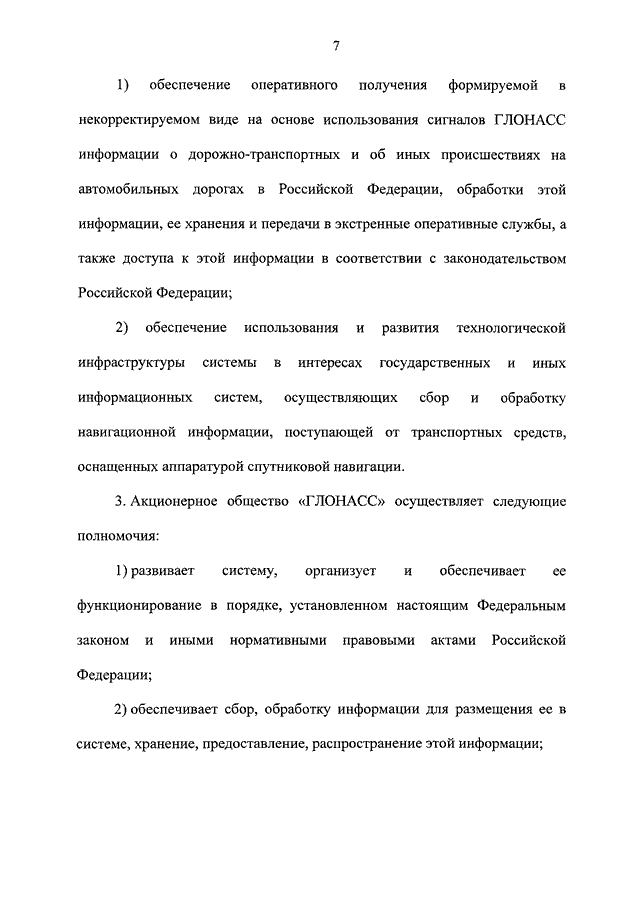 7

1) обеспечение оперативного получения формируемой в некорректируемом виде на основе использования сигналов ГЛОНАСС информации о дорожно-транспортных и об иных происшествиях на автомобильных дорогах в Российской Федерации, обработки этой информации, ее хранения и передачи в экстренные оперативные службы, а также доступа к этой информации в соответствии с законодательством Российской Федерации;

2) обеспечение использования и развития технологической инфраструктуры системы в интересах государственных и иных информационных систем, осуществляющих сбор и обработку навигационной информации, поступающей от транспортных средств, оснащенных аппаратурой спутниковой навигации.

3. Акционерное общество «ГЛОНАСС» осуществляет следующие полномочия:

1) развивает систему, организует и обеспечивает ее функционирование в порядке, установленном настоящим Федеральным законом и иными нормативными правовыми актами Российской Федерации;

2) обеспечивает сбор, обработку информации для размещения ее в системе, хранение, предоставление, распространение этой информации;